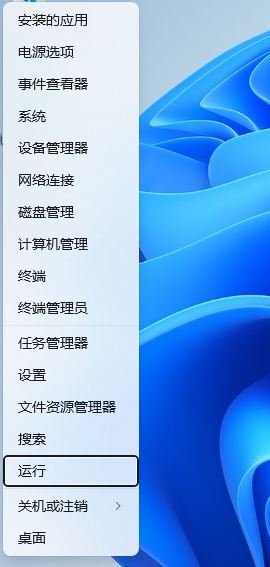 安装的应用
电源选项
事件查看器
系统
设备管理器
网络连接
磁盘管理
计算机管理
终端
终端管理员
任务管理器
设置
文件资源管理器
搜索
运行
关机或注销 >
桌面